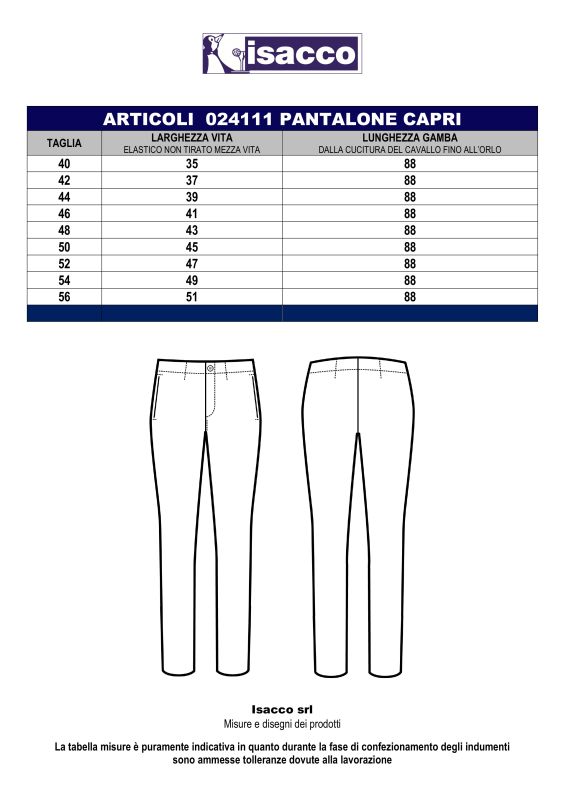 isacco

ARTICOLI 024111 PANTALONE CAPRI

| TAGLIA | LARGHEZZA VITA ELASTICO NON TIRATO MEZZA VITA | LUNGHEZZA GAMBA DALLA CUCITURA DEL CAVALLO FINO ALL'ORLO |
|---|---|---|
| 40 | 35 | 88 |
| 42 | 37 | 88 |
| 44 | 39 | 88 |
| 46 | 41 | 88 |
| 48 | 43 | 88 |
| 50 | 45 | 88 |
| 52 | 47 | 88 |
| 54 | 49 | 88 |
| 56 | 51 | 88 |

Isacco srl
Misure e disegni dei prodotti

La tabella misure è puramente indicativa in quanto durante la fase di confezionamento degli indumenti sono ammesse tolleranze dovute alla lavorazione